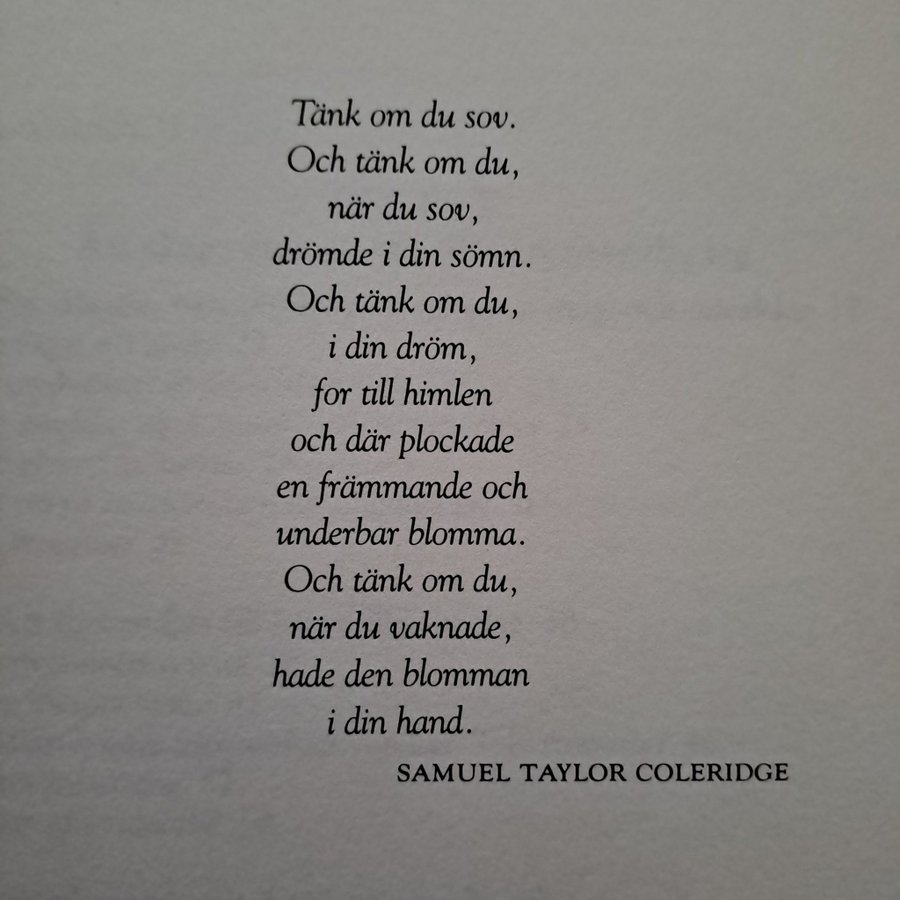 Tänk om du sov.
Och tänk om du,
när du sov,
drömde i din sömn.
Och tänk om du,
i din dröm,
for till himlen
och där plockade
en främmande och
underbar blomma.
Och tänk om du,
när du vaknade,
hade den blomman
i din hand.

SAMUEL TAYLOR COLERIDGE